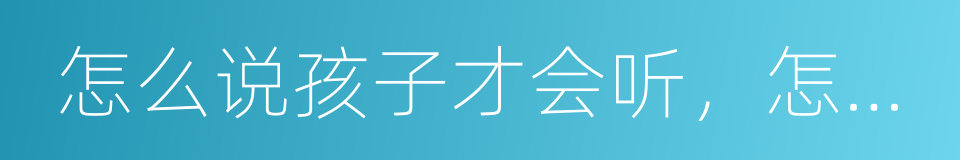 怎么说孩子才会听，怎...